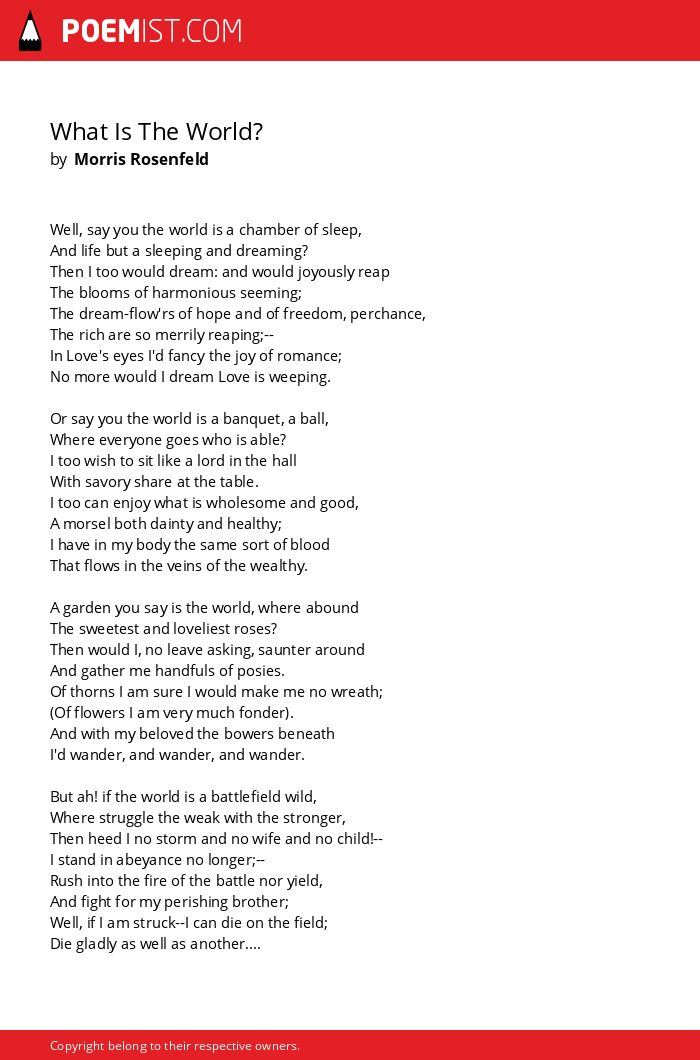 POEMIST.COM

What Is The World?
by Morris Rosenfeld

Well, say you the world is a chamber of sleep,
And life but a sleeping and dreaming?
Then I too would dream: and would joyously reap
The blooms of harmonious seeming;
The dream-flow'rs of hope and of freedom, perchance,
The rich are so merrily reaping;--
In Love's eyes I'd fancy the joy of romance;
No more would I dream Love is weeping.

Or say you the world is a banquet, a ball,
Where everyone goes who is able?
I too wish to sit like a lord in the hall
With savory share at the table.
I too can enjoy what is wholesome and good,
A morsel both dainty and healthy;
I have in my body the same sort of blood
That flows in the veins of the wealthy.

A garden you say is the world, where abound
The sweetest and loveliest roses?
Then would I, no leave asking, saunter around
And gather me handfuls of posies.
Of thorns I am sure I would make me no wreath;
(Of flowers I am very much fonder).
And with my beloved the bowers beneath
I'd wander, and wander, and wander.

But ah! if the world is a battlefield wild,
Where struggle the weak with the stronger,
Then heed I no storm and no wife and no child!--
I stand in abeyance no longer;--
Rush into the fire of the battle nor yield,
And fight for my perishing brother;
Well, if I am struck--I can die on the field;
Die gladly as well as another....

Copyright belong to their respective owners.